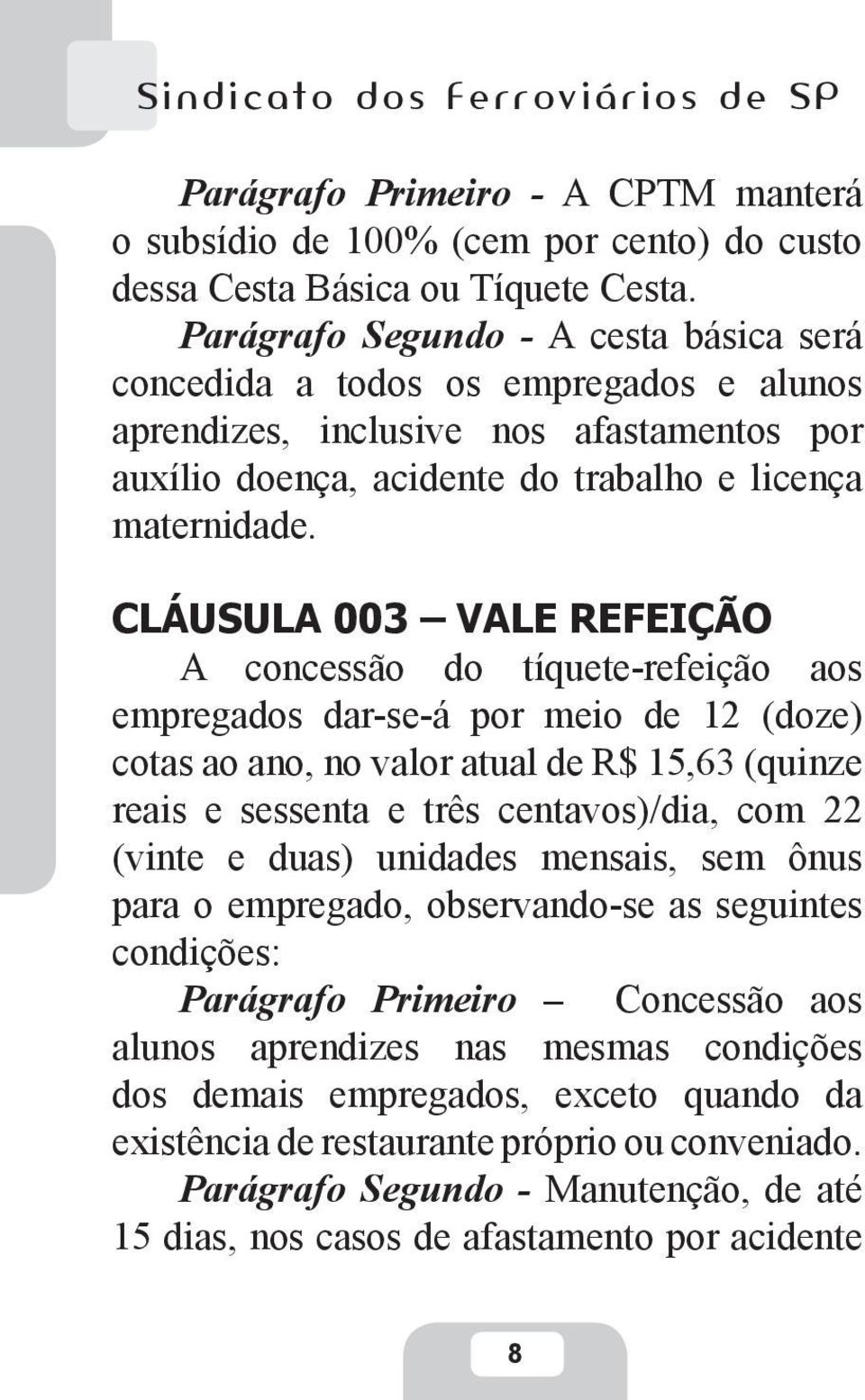 Sindicato dos Ferroviários de SP

Parágrafo Primeiro - A CPTM manterá o subsídio de 100% (cem por cento) do custo dessa Cesta Básica ou Tíquete Cesta.

Parágrafo Segundo - A cesta básica será concedida a todos os empregados e alunos aprendizes, inclusive nos afastamentos por auxílio doença, acidente do trabalho e licença maternidade.

CLÁUSULA 003 – VALE REFEIÇÃO

A concessão do tíquete-refeição aos empregados dar-se-á por meio de 12 (doze) cotas ao ano, no valor atual de R$ 15,63 (quinze reais e sessenta e três centavos)/dia, com 22 (vinte e duas) unidades mensais, sem ônus para o empregado, observando-se as seguintes condições:

Parágrafo Primeiro – Concessão aos alunos aprendizes nas mesmas condições dos demais empregados, exceto quando da existência de restaurante próprio ou conveniado.

Parágrafo Segundo - Manutenção, de até 15 dias, nos casos de afastamento por acidente

8